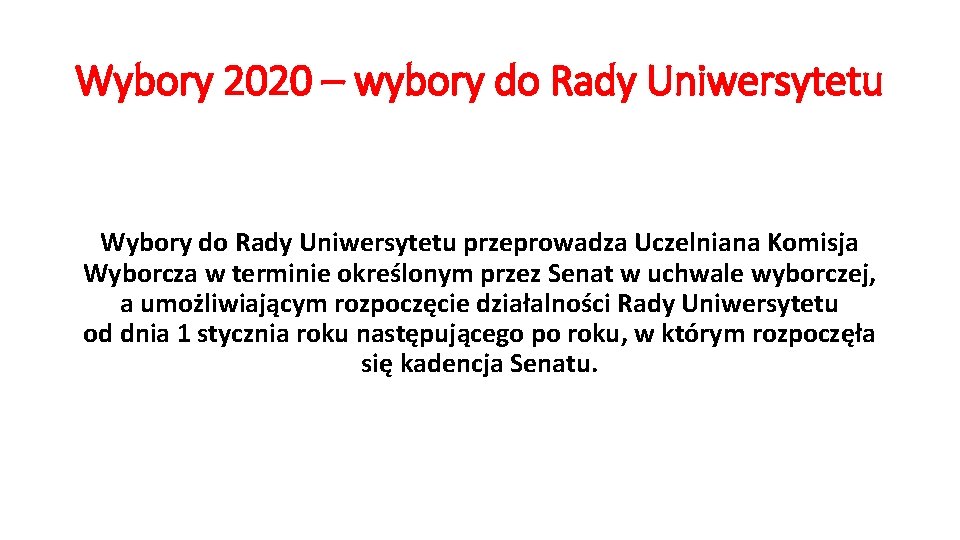 Wybory 2020 – wybory do Rady Uniwersytetu

Wybory do Rady Uniwersytetu przeprowadza Uczelniana Komisja Wyborcza w terminie określonym przez Senat w uchwale wyborczej, a umożliwiającym rozpoczęcie działalności Rady Uniwersytetu od dnia 1 stycznia roku następującego po roku, w którym rozpoczęła się kadencja Senatu.